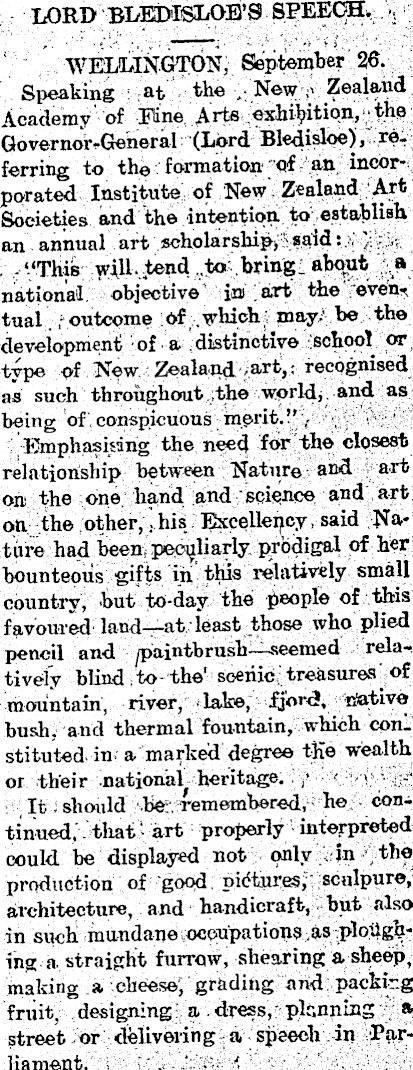 LORD BLEDISLOE'S SPEECH.

WELLINGTON, September 26.

Speaking at the New Zealand Academy of Fine Arts exhibition, the Governor-General (Lord Bledisloe), referring to the formation of an incorporated Institute of New Zealand Art Societies and the intention to establish an annual art scholarship, said:

"This will tend to bring about a national objective in art the eventual outcome of which may be the development of a distinctive school or type of New Zealand art, recognised as such throughout the world, and as being of conspicuous merit."

Emphasising the need for the closest relationship between Nature and art on the one hand and science and art on the other, his Excellency said Nature had been peculiarly prodigal of her bounteous gifts in this relatively small country, but to-day the people of this favoured land—at least those who plied pencil and paintbrush—seemed relatively blind to the scenic treasures of mountain, river, lake, fjord, native bush, and thermal fountain, which constituted in a marked degree the wealth or their national heritage.

It should be remembered, he continued, that art properly interpreted could be displayed not only in the production of good pictures, sculpure, architecture, and handicraft, but also in such mundane occupations as ploughing a straight furrow, shearing a sheep, making a cheese, grading and packing fruit, designing a dress, planning a street or delivering a speech in Parliament.